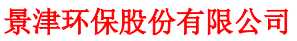 景津环保股份有限公司